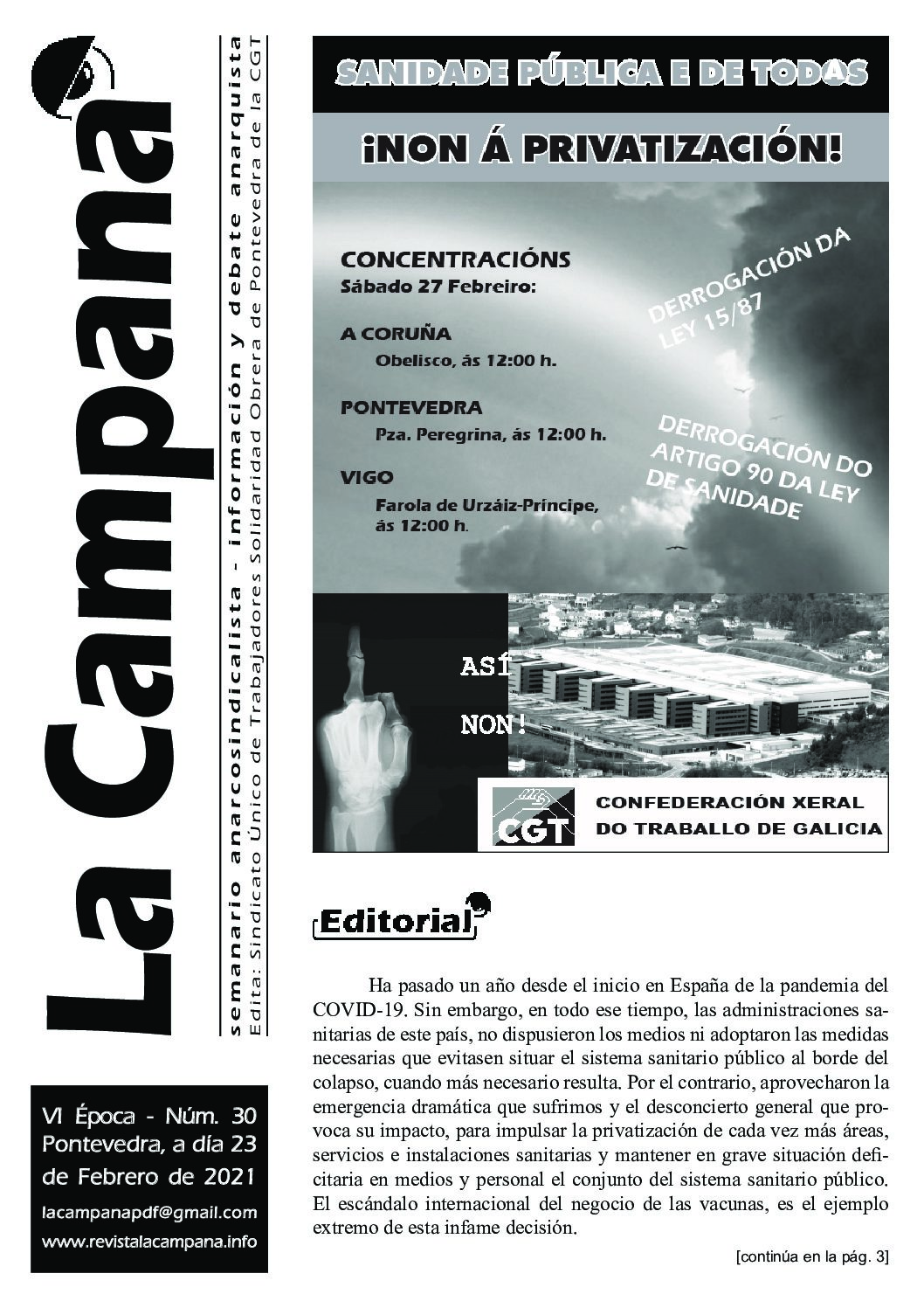 La Campana

semanario anarcosindicalista - información y debate anarquista
Edita: Sindicato Único de Trabajadores Solidaridad Obrera de Pontevedra de la CGT

VI Época - Núm. 30
Pontevedra, a día 23 de Febrero de 2021

lacampanapdf@gmail.com
www.revistalacampana.info

SANIDADE PÚBLICA E DE TODAS

¡NON Á PRIVATIZACIÓN!

CONCENTRACIÓNS
Sábado 27 Febreiro:

A CORUÑA
Obelisco, ás 12:00 h.

PONTEVEDRA
Pza. Peregrina, ás 12:00 h.

VIGO
Farola de Urzáiz-Príncipe, ás 12:00 h.

DERROGACIÓN DA LEY 15/87

DERROGACIÓN DO ARTIGO 90 DA LEY DE SANIDADE

ASÍ NON!

CGT
CONFEDERACIÓN XERAL DO TRABALLO DE GALICIA

Editorial

Ha pasado un año desde el inicio en España de la pandemia del COVID-19. Sin embargo, en todo ese tiempo, las administraciones sanitarias de este país, no dispusieron los medios ni adoptaron las medidas necesarias que evitasen situar el sistema sanitario público al borde del colapso, cuando más necesario resulta. Por el contrario, aprovecharon la emergencia dramática que sufrimos y el desconcierto general que provoca su impacto, para impulsar la privatización de cada vez más áreas, servicios e instalaciones sanitarias y mantener en grave situación deficitaria en medios y personal el conjunto del sistema sanitario público. El escándalo internacional del negocio de las vacunas, es el ejemplo extremo de esta infame decisión.

[continúa en la pág. 3]